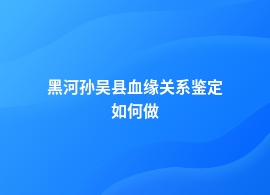 黑河孙吴县血缘关系鉴定如何做